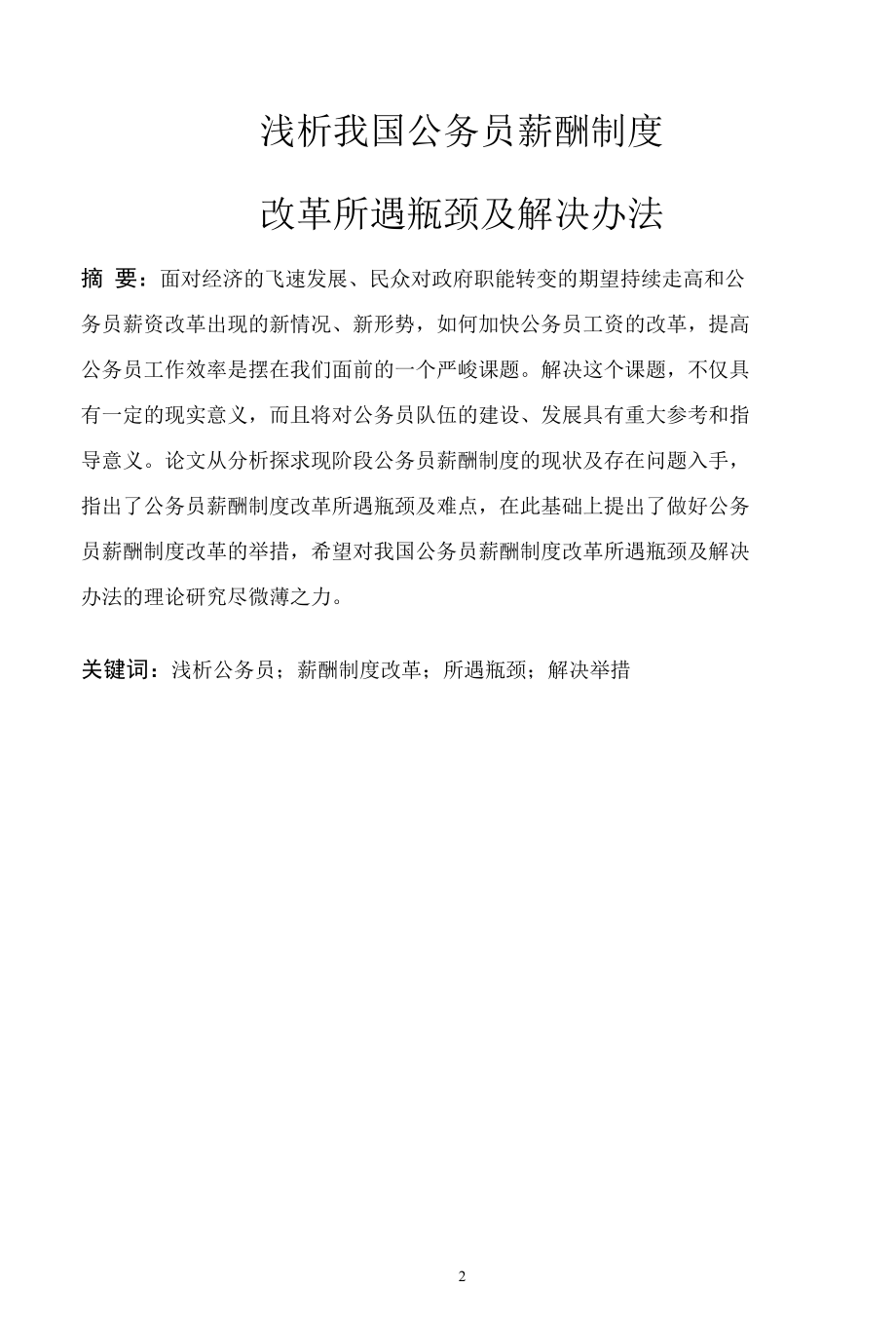 浅析我国公务员薪酬制度

改革所遇瓶颈及解决办法

摘 要：面对经济的飞速发展、民众对政府职能转变的期望持续走高和公务员薪资改革出现的新情况、新形势，如何加快公务员工资的改革，提高公务员工作效率是摆在我们面前的一个严峻课题。解决这个课题，不仅具有一定的现实意义，而且将对公务员队伍的建设、发展具有重大参考和指导意义。论文从分析探求现阶段公务员薪酬制度的现状及存在问题入手，指出了公务员薪酬制度改革所遇瓶颈及难点，在此基础上提出了做好公务员薪酬制度改革的举措，希望对我国公务员薪酬制度改革所遇瓶颈及解决办法的理论研究尽微薄之力。

关键词：浅析公务员；薪酬制度改革；所遇瓶颈；解决举措

2